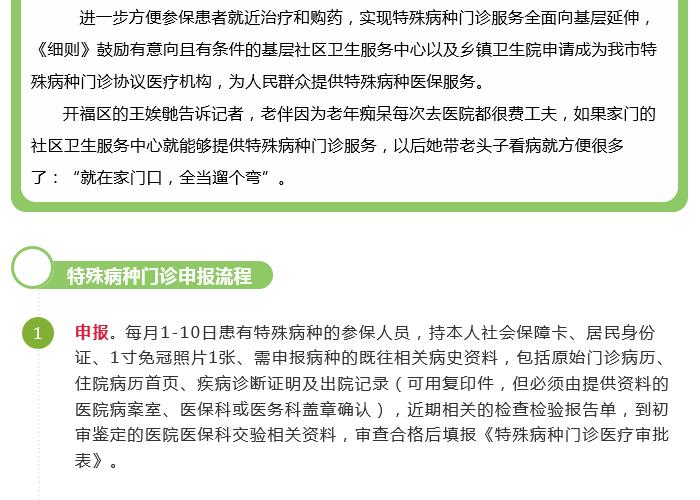 进一步方便参保患者就近治疗和购药，实现特殊病种门诊服务全面向基层延伸，《细则》鼓励有意向且有条件的基层社区卫生服务中心以及乡镇卫生院申请成为我市特殊病种门诊协议医疗机构，为人民群众提供特殊病种医保服务。

开福区的王娭毑告诉记者，老伴因为老年痴呆每次去医院都很费工夫，如果家门的社区卫生服务中心就能够提供特殊病种门诊服务，以后她带老头子看病就方便很多了：“就在家门口，全当遛个弯”。

特殊病种门诊申报流程

1 申报。每月1-10日患有特殊病种的参保人员，持本人社会保障卡、居民身份证、1寸免冠照片1张、需申报病种的既往相关病史资料，包括原始门诊病历、住院病历首页、疾病诊断证明及出院记录（可用复印件，但必须由提供资料的医院病案室、医保科或医务科盖章确认），近期相关的检查检验报告单，到初审鉴定的医院医保科交验相关资料，审查合格后填报《特殊病种门诊医疗审批表》。